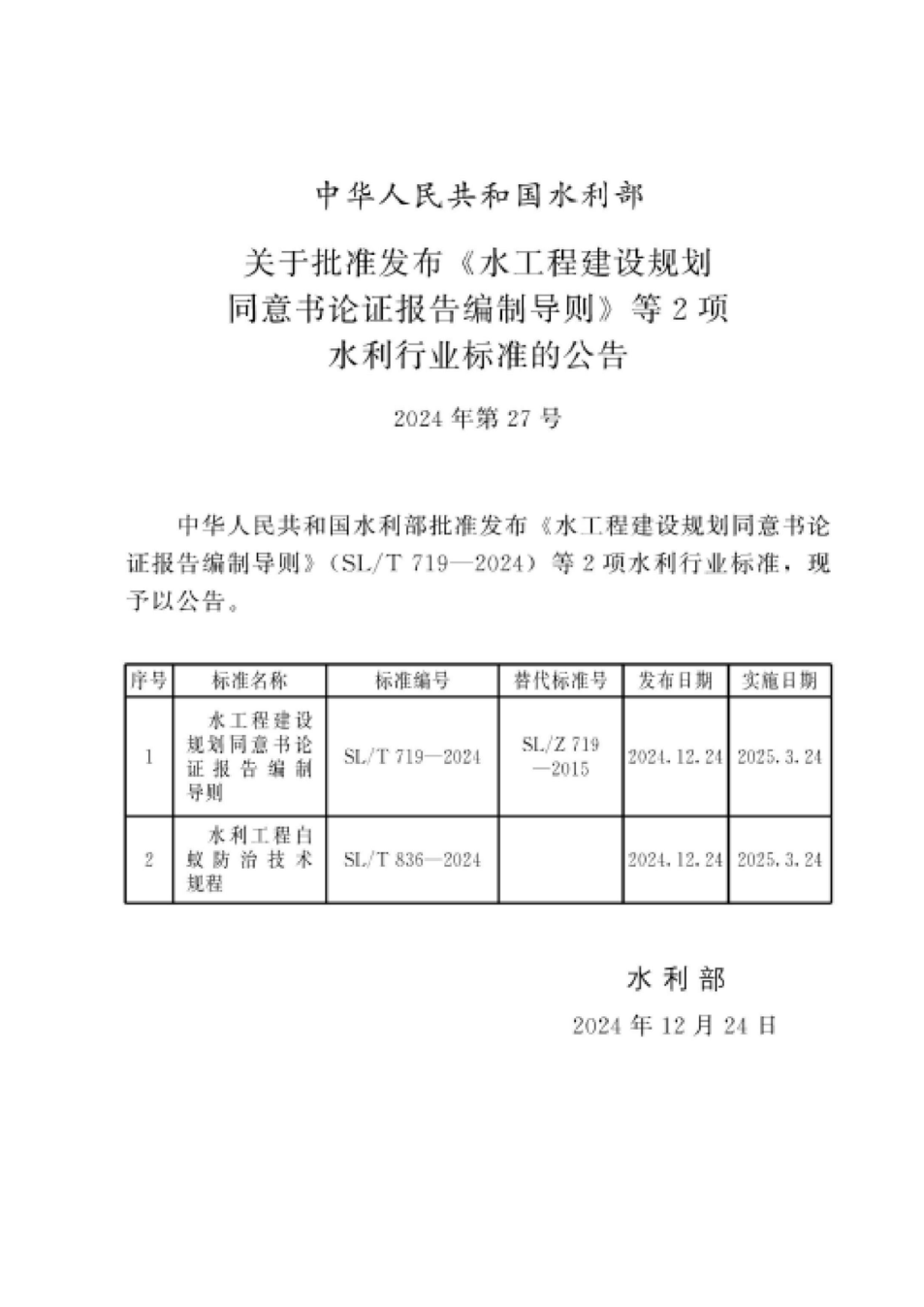 中华人民共和国水利部

关于批准发布《水工程建设规划同意书论证报告编制导则》等2项水利行业标准的公告

2024年第27号

中华人民共和国水利部批准发布《水工程建设规划同意书论证报告编制导则》（SL/T 719—2024）等2项水利行业标准，现予以公告。

| 序号 | 标准名称 | 标准编号 | 替代标准号 | 发布日期 | 实施日期 |
|---|---|---|---|---|---|
| 1 | 水工程建设规划同意书论证报告编制导则 | SL/T 719—2024 | SL/Z 719—2015 | 2024.12.24 | 2025.3.24 |
| 2 | 水利工程白蚁防治技术规程 | SL/T 836—2024 | | 2024.12.24 | 2025.3.24 |

水利部

2024年12月24日